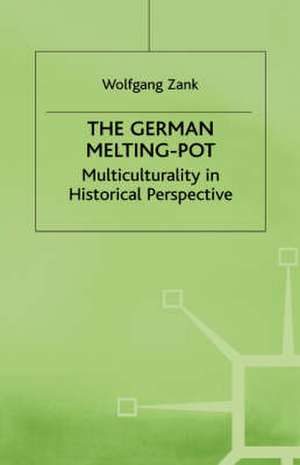 Wolfgang Zank

THE GERMAN MELTING-POT

Multiculturality in Historical Perspective